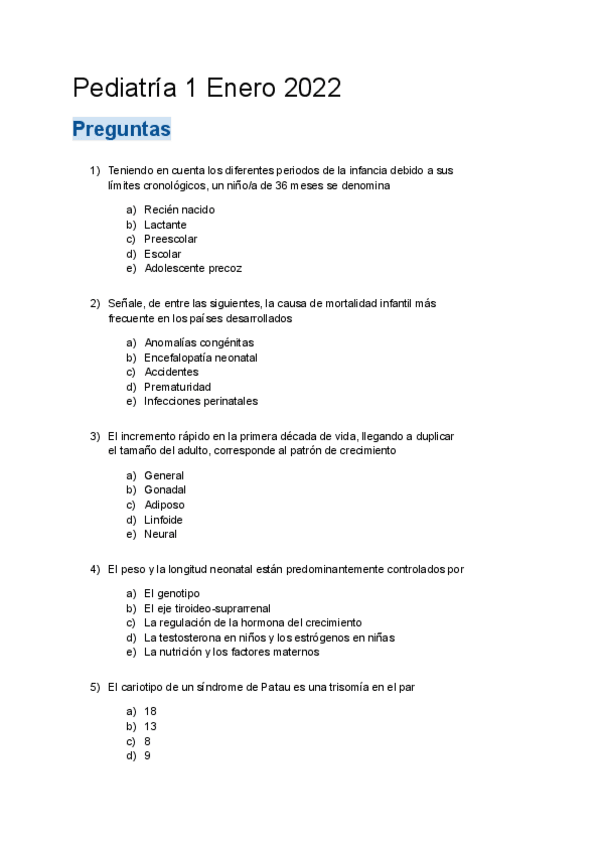 Pediatría 1 Enero 2022

Preguntas

1) Teniendo en cuenta los diferentes periodos de la infancia debido a sus límites cronológicos, un niño/a de 36 meses se denomina

a) Recién nacido
b) Lactante
c) Preescolar
d) Escolar
e) Adolescente precoz

2) Señale, de entre las siguientes, la causa de mortalidad infantil más frecuente en los países desarrollados

a) Anomalías congénitas
b) Encefalopatía neonatal
c) Accidentes
d) Prematuridad
e) Infecciones perinatales

3) El incremento rápido en la primera década de vida, llegando a duplicar el tamaño del adulto, corresponde al patrón de crecimiento

a) General
b) Gonadal
c) Adiposo
d) Linfoide
e) Neural

4) El peso y la longitud neonatal están predominantemente controlados por

a) El genotipo
b) El eje tiroideo-suprarrenal
c) La regulación de la hormona del crecimiento
d) La testosterona en niños y los estrógenos en niñas
e) La nutrición y los factores maternos

5) El cariotipo de un síndrome de Patau es una trisomía en el par

a) 18
b) 13
c) 8
d) 9